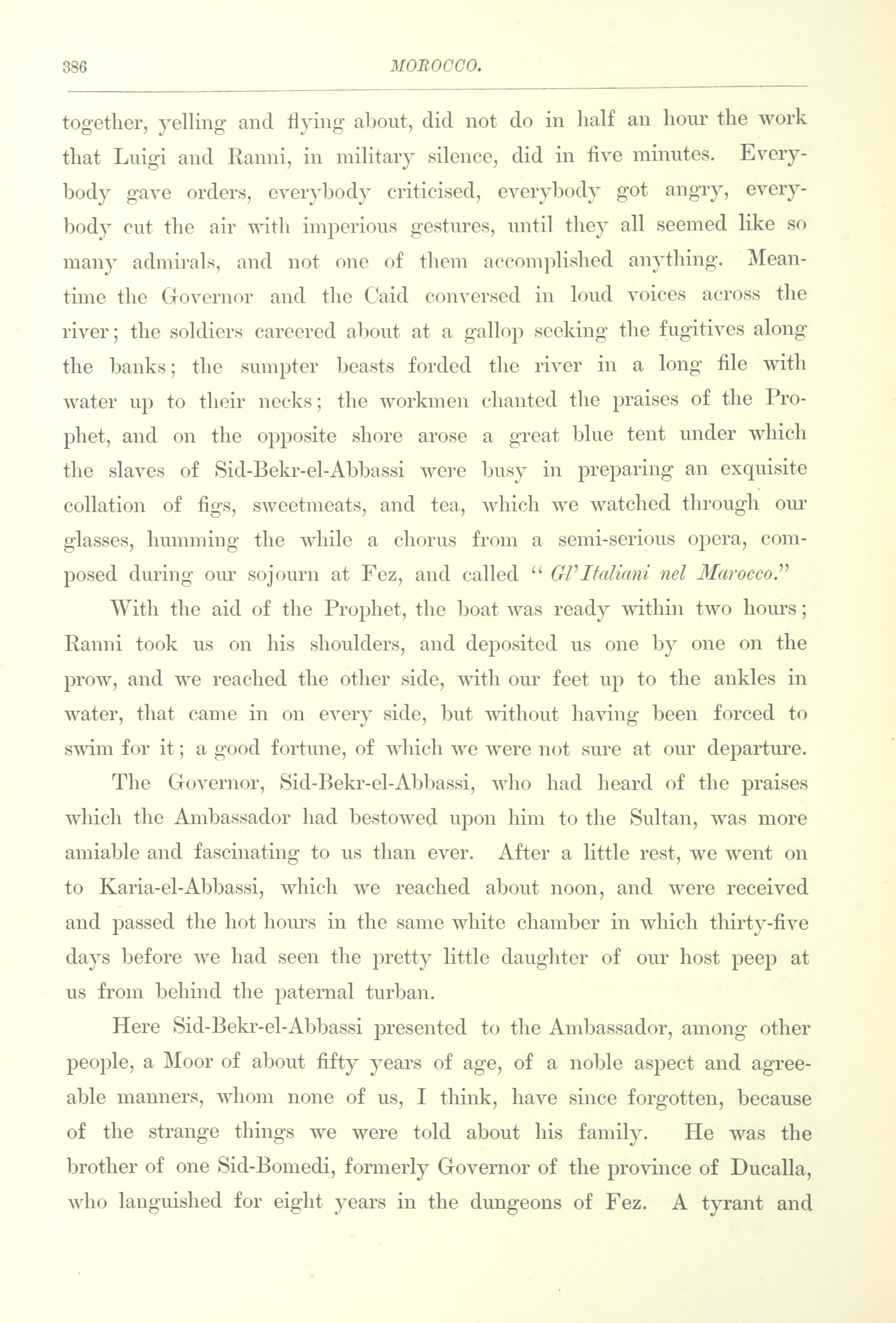 386 MOROCCO.

together, yelling and flying about, did not do in half an hour the work that Luigi and Ranni, in military silence, did in five minutes. Everybody gave orders, everybody criticised, everybody got angry, everybody cut the air with imperious gestures, until they all seemed like so many admirals, and not one of them accomplished anything. Meantime the Governor and the Caid conversed in loud voices across the river; the soldiers careered about at a gallop seeking the fugitives along the banks; the sumpter beasts forded the river in a long file with water up to their necks; the workmen chanted the praises of the Prophet, and on the opposite shore arose a great blue tent under which the slaves of Sid-Bekr-el-Abbassi were busy in preparing an exquisite collation of figs, sweetmeats, and tea, which we watched through our glasses, humming the while a chorus from a semi-serious opera, composed during our sojourn at Fez, and called "Gl'Italiani nel Marocco."

With the aid of the Prophet, the boat was ready within two hours; Ranni took us on his shoulders, and deposited us one by one on the prow, and we reached the other side, with our feet up to the ankles in water, that came in on every side, but without having been forced to swim for it; a good fortune, of which we were not sure at our departure.

The Governor, Sid-Bekr-el-Abbassi, who had heard of the praises which the Ambassador had bestowed upon him to the Sultan, was more amiable and fascinating to us than ever. After a little rest, we went on to Karia-el-Abbassi, which we reached about noon, and were received and passed the hot hours in the same white chamber in which thirty-five days before we had seen the pretty little daughter of our host peep at us from behind the paternal turban.

Here Sid-Bekr-el-Abbassi presented to the Ambassador, among other people, a Moor of about fifty years of age, of a noble aspect and agreeable manners, whom none of us, I think, have since forgotten, because of the strange things we were told about his family. He was the brother of one Sid-Bomedi, formerly Governor of the province of Ducalla, who languished for eight years in the dungeons of Fez. A tyrant and